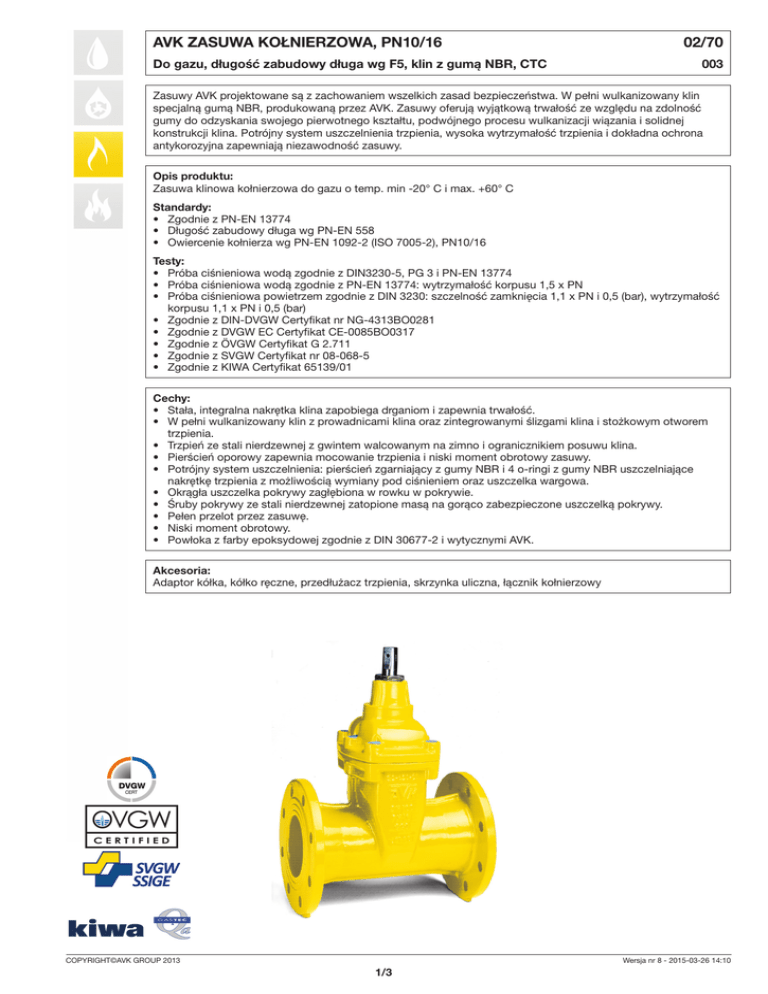 AVK ZASUWA KOŁNIERZOWA, PN10/16

02/70

Do gazu, długość zabudowy długa wg F5, klin z gumą NBR, CTC

003

Zasuwy AVK projektowane są z zachowaniem wszelkich zasad bezpieczeństwa. W pełni wulkanizowany klin specjalną gumą NBR, produkowaną przez AVK. Zasuwy oferują wyjątkową trwałość ze względu na zdolność gumy do odzyskania swojego pierwotnego kształtu, podwójnego procesu wulkanizacji wiązania i solidnej konstrukcji klina. Potrójny system uszczelnienia trzpienia, wysoka wytrzymałość trzpienia i dokładna ochrona antykorozyjna zapewniają niezawodność zasuwy.

Opis produktu:
Zasuwa klinowa kołnierzowa do gazu o temp. min -20° C i max. +60° C

Standardy:
• Zgodnie z PN-EN 13774
• Długość zabudowy długa wg PN-EN 558
• Owiercenie kołnierza wg PN-EN 1092-2 (ISO 7005-2), PN10/16

Testy:
• Próba ciśnieniowa wodą zgodnie z DIN3230-5, PG 3 i PN-EN 13774
• Próba ciśnieniowa wodą zgodnie z PN-EN 13774: wytrzymałość korpusu 1,5 x PN
• Próba ciśnieniowa powietrzem zgodnie z DIN 3230: szczelność zamknięcia 1,1 x PN i 0,5 (bar), wytrzymałość korpusu 1,1 x PN i 0,5 (bar)
• Zgodnie z DIN-DVGW Certyfikat nr NG-4313BO0281
• Zgodnie z DVGW EC Certyfikat CE-0085BO0317
• Zgodnie z ÖVGW Certyfikat G 2.711
• Zgodnie z SVGW Certyfikat nr 08-068-5
• Zgodnie z KIWA Certyfikat 65139/01

Cechy:
• Stała, integralna nakrętka klina zapobiega drganiom i zapewnia trwałość.
• W pełni wulkanizowany klin z prowadnicami klina oraz zintegrowanymi ślizgami klina i stożkowym otworem trzpienia.
• Trzpień ze stali nierdzewnej z gwintem walcowanym na zimno i ogranicznikiem posuwu klina.
• Pierścień oporowy zapewnia mocowanie trzpienia i niski moment obrotowy zasuwy.
• Potrójny system uszczelnienia: pierścień zgarniający z gumy NBR i 4 o-ringi z gumy NBR uszczelniające nakrętkę trzpienia z możliwością wymiany pod ciśnieniem oraz uszczelka wargowa.
• Okrągła uszczelka pokrywy zagłębiona w rowku w pokrywie.
• Śruby pokrywy ze stali nierdzewnej zatopione masą na gorąco zabezpieczone uszczelką pokrywy.
• Pełen przelot przez zasuwę.
• Niski moment obrotowy.
• Powłoka z farby epoksydowej zgodnie z DIN 30677-2 i wytycznymi AVK.

Akcesoria:
Adaptor kółka, kółko ręczne, przedłużacz trzpienia, skrzynka uliczna, łącznik kołnierzowy

DVGW CERT

ÖVGW
CERTIFIED

SVGW SSIGE

kiwa

COPYRIGHT©AVK GROUP 2013

Wersja nr 8 - 2015-03-26 14:10

1/3